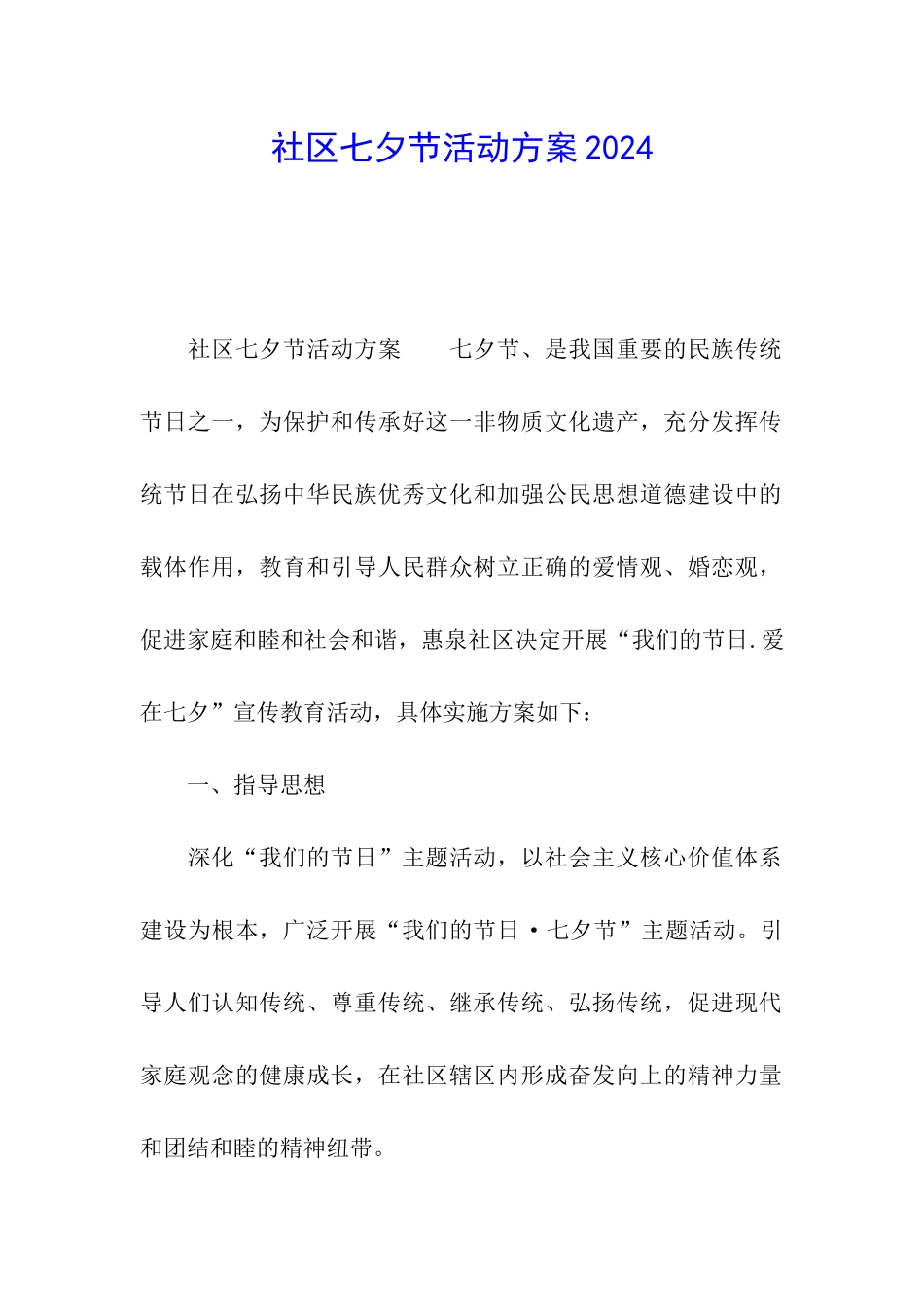 社区七夕节活动方案2024

社区七夕节活动方案　　七夕节、是我国重要的民族传统节日之一，为保护和传承好这一非物质文化遗产，充分发挥传统节日在弘扬中华民族优秀文化和加强公民思想道德建设中的载体作用，教育和引导人民群众树立正确的爱情观、婚恋观，促进家庭和睦和社会和谐，惠泉社区决定开展“我们的节日.爱在七夕”宣传教育活动，具体实施方案如下：

一、指导思想

深化“我们的节日”主题活动，以社会主义核心价值体系建设为根本，广泛开展“我们的节日·七夕节”主题活动。引导人们认知传统、尊重传统、继承传统、弘扬传统，促进现代家庭观念的健康成长，在社区辖区内形成奋发向上的精神力量和团结和睦的精神纽带。